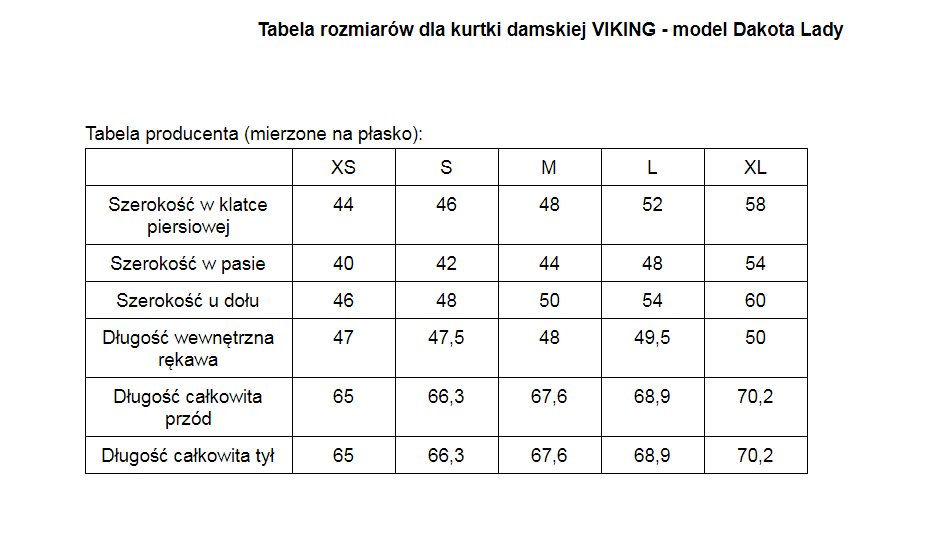 Tabela rozmiarów dla kurtki damskiej VIKING - model Dakota Lady

Tabela producenta (mierzone na płasko):

| | XS | S | M | L | XL |
|---|---|---|---|---|---|
| Szerokość w klatce piersiowej | 44 | 46 | 48 | 52 | 58 |
| Szerokość w pasie | 40 | 42 | 44 | 48 | 54 |
| Szerokość u dołu | 46 | 48 | 50 | 54 | 60 |
| Długość wewnętrzna rękawa | 47 | 47,5 | 48 | 49,5 | 50 |
| Długość całkowita przód | 65 | 66,3 | 67,6 | 68,9 | 70,2 |
| Długość całkowita tył | 65 | 66,3 | 67,6 | 68,9 | 70,2 |